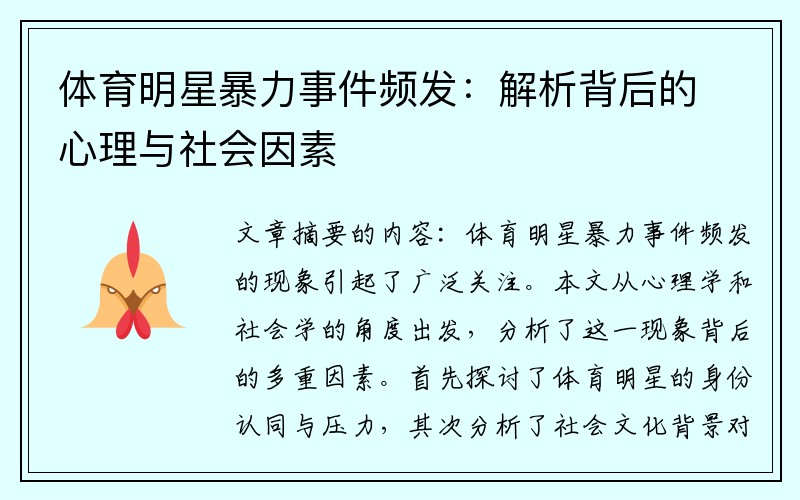 体育明星暴力事件频发：解析背后的心理与社会因素

文章摘要的内容：体育明星暴力事件频发的现象引起了广泛关注。本文从心理学和社会学的角度出发，分析了这一现象背后的多重因素。首先探讨了体育明星的身份认同与压力，其次分析了社会文化背景对